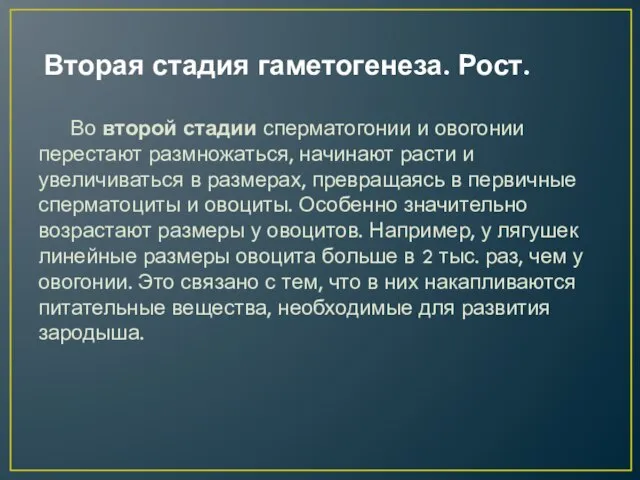 Вторая стадия гаметогенеза. Рост.

Во второй стадии сперматогонии и овогонии перестают размножаться, начинают расти и увеличиваться в размерах, превращаясь в первичные сперматоциты и овоциты. Особенно значительно возрастают размеры у овоцитов. Например, у лягушек линейные размеры овоцита больше в 2 тыс. раз, чем у овогонии. Это связано с тем, что в них накапливаются питательные вещества, необходимые для развития зародыша.